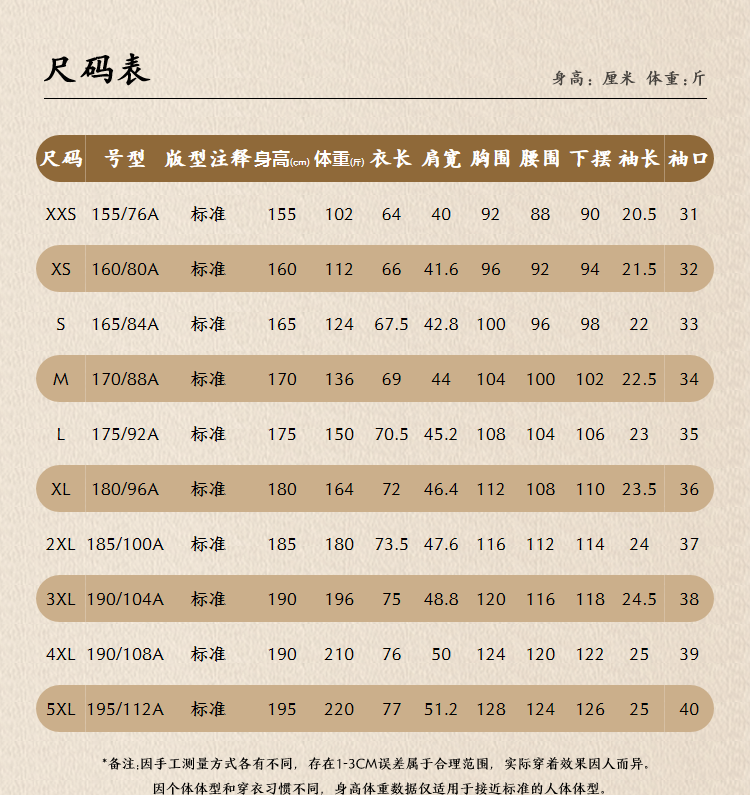 尺码表

身高：厘米 体重：斤

| 尺码 | 号型 | 版型注释 | 身高(cm) | 体重(斤) | 衣长 | 肩宽 | 胸围 | 腰围 | 下摆 | 袖长 | 袖口 |
|---|---|---|---|---|---|---|---|---|---|---|---|
| XXS | 155/76A | 标准 | 155 | 102 | 64 | 40 | 92 | 88 | 90 | 20.5 | 31 |
| XS | 160/80A | 标准 | 160 | 112 | 66 | 41.6 | 96 | 92 | 94 | 21.5 | 32 |
| S | 165/84A | 标准 | 165 | 124 | 67.5 | 42.8 | 100 | 96 | 98 | 22 | 33 |
| M | 170/88A | 标准 | 170 | 136 | 69 | 44 | 104 | 100 | 102 | 22.5 | 34 |
| L | 175/92A | 标准 | 175 | 150 | 70.5 | 45.2 | 108 | 104 | 106 | 23 | 35 |
| XL | 180/96A | 标准 | 180 | 164 | 72 | 46.4 | 112 | 108 | 110 | 23.5 | 36 |
| 2XL | 185/100A | 标准 | 185 | 180 | 73.5 | 47.6 | 116 | 112 | 114 | 24 | 37 |
| 3XL | 190/104A | 标准 | 190 | 196 | 75 | 48.8 | 120 | 116 | 118 | 24.5 | 38 |
| 4XL | 190/108A | 标准 | 190 | 210 | 76 | 50 | 124 | 120 | 122 | 25 | 39 |
| 5XL | 195/112A | 标准 | 195 | 220 | 77 | 51.2 | 128 | 124 | 126 | 25 | 40 |

*备注:因手工测量方式各有不同，存在1-3CM误差属于合理范围，实际穿着效果因人而异。
因个体体型和穿衣习惯不同，身高体重数据仅适用于接近标准的人体体型。